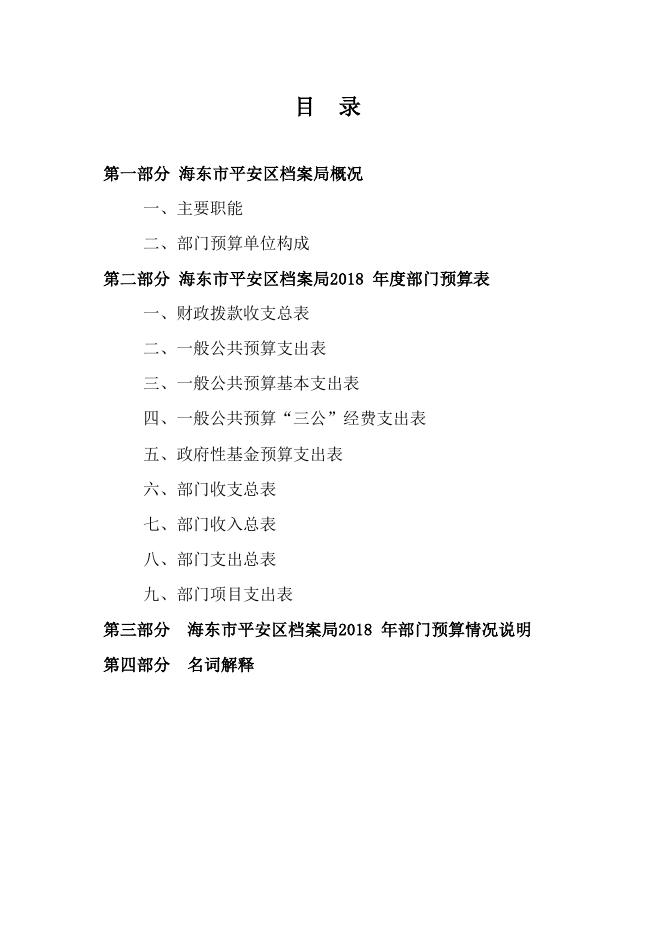 目 录

第一部分 海东市平安区档案局概况

一、主要职能

二、部门预算单位构成

第二部分 海东市平安区档案局2018 年度部门预算表

一、财政拨款收支总表

二、一般公共预算支出表

三、一般公共预算基本支出表

四、一般公共预算“三公”经费支出表

五、政府性基金预算支出表

六、部门收支总表

七、部门收入总表

八、部门支出总表

九、部门项目支出表

第三部分 海东市平安区档案局2018 年部门预算情况说明

第四部分 名词解释